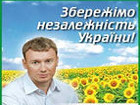 Збережімо незалежність України!